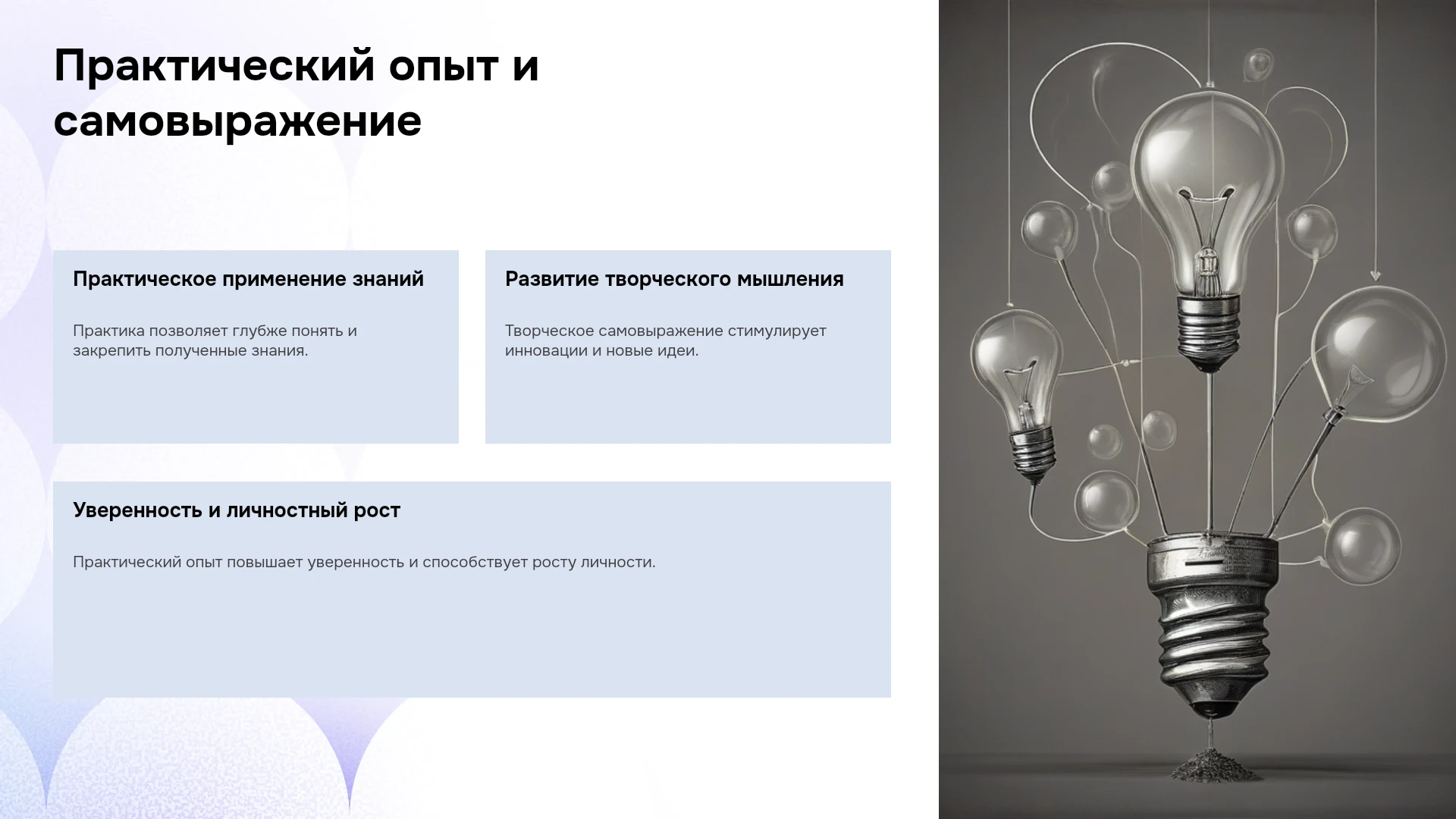 Практический опыт и самовыражение

Практическое применение знаний

Практика позволяет глубже понять и закрепить полученные знания.

Развитие творческого мышления

Творческое самовыражение стимулирует инновации и новые идеи.

Уверенность и личностный рост

Практический опыт повышает уверенность и способствует росту личности.